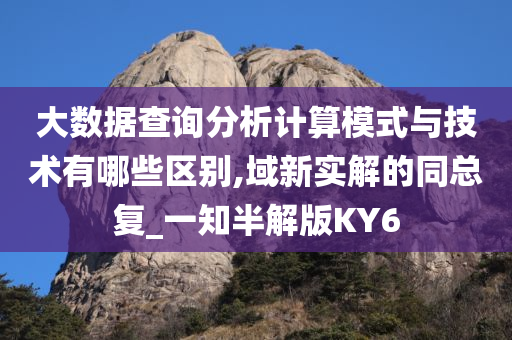 大数据查询分析计算模式与技术有哪些区别,域新实解的同总复_一知半解版KY6